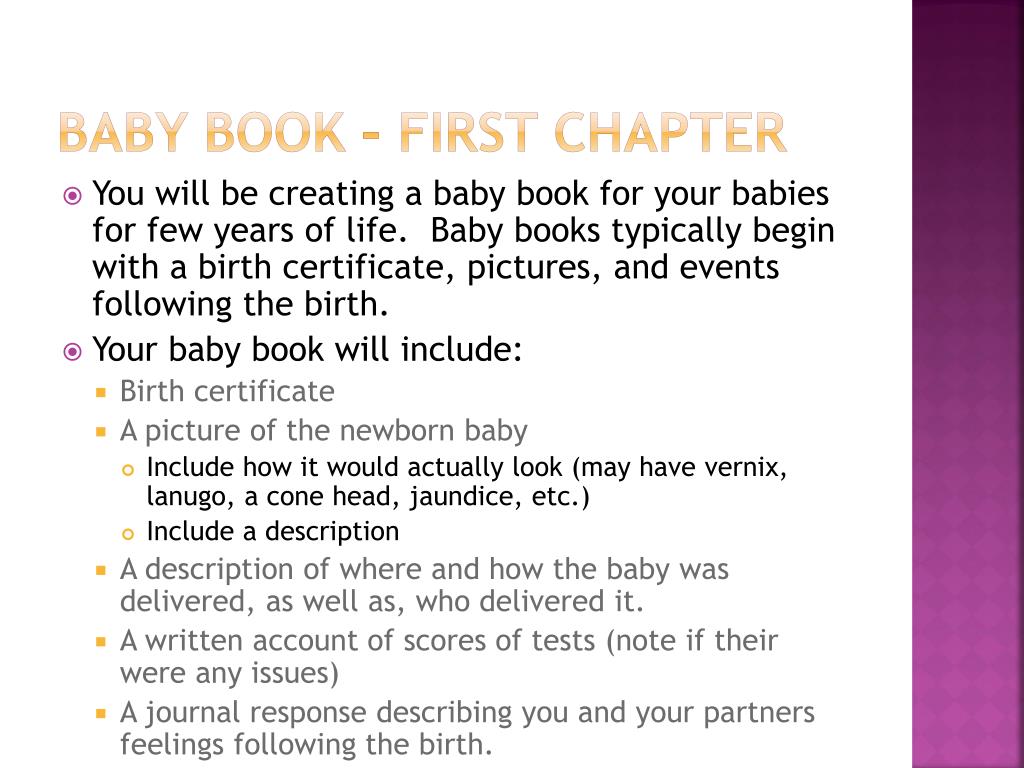 BABY BOOK – FIRST CHAPTER

You will be creating a baby book for your babies for few years of life. Baby books typically begin with a birth certificate, pictures, and events following the birth.

Your baby book will include:

Birth certificate

A picture of the newborn baby

Include how it would actually look (may have vernix, lanugo, a cone head, jaundice, etc.)

Include a description

A description of where and how the baby was delivered, as well as, who delivered it.

A written account of scores of tests (note if their were any issues)

A journal response describing you and your partners feelings following the birth.